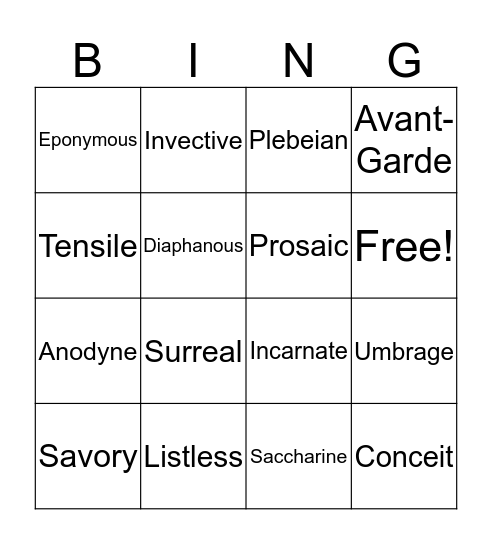 | B | I | N | G |
|---|---|---|---|
| Eponymous | Invective | Plebeian | Avant-Garde |
| Tensile | Diaphanous | Prosaic | Free! |
| Anodyne | Surreal | Incarnate | Umbrage |
| Savory | Listless | Saccharine | Conceit |